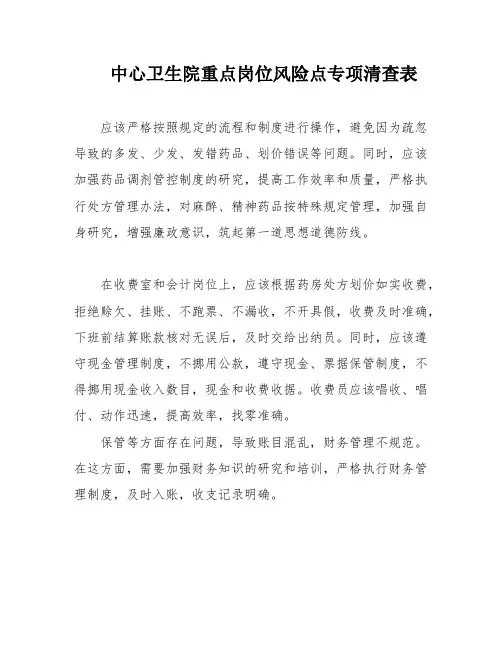 中心卫生院重点岗位风险点专项清查表

应该严格按照规定的流程和制度进行操作，避免因为疏忽导致的多发、少发、发错药品、划价错误等问题。同时，应该加强药品调剂管控制度的研究，提高工作效率和质量，严格执行处方管理办法，对麻醉、精神药品按特殊规定管理，加强自身研究，增强廉政意识，筑起第一道思想道德防线。

在收费室和会计岗位上，应该根据药房处方划价如实收费，拒绝赊欠、挂账、不跑票、不漏收，不开具假，收费及时准确，下班前结算账款核对无误后，及时交给出纳员。同时，应该遵守现金管理制度，不挪用公款，遵守现金、票据保管制度，不得挪用现金收入数目，现金和收费收据。收费员应该唱收、唱付、动作迅速，提高效率，找零准确。

保管等方面存在问题，导致账目混乱，财务管理不规范。在这方面，需要加强财务知识的研究和培训，严格执行财务管理制度，及时入账，收支记录明确。